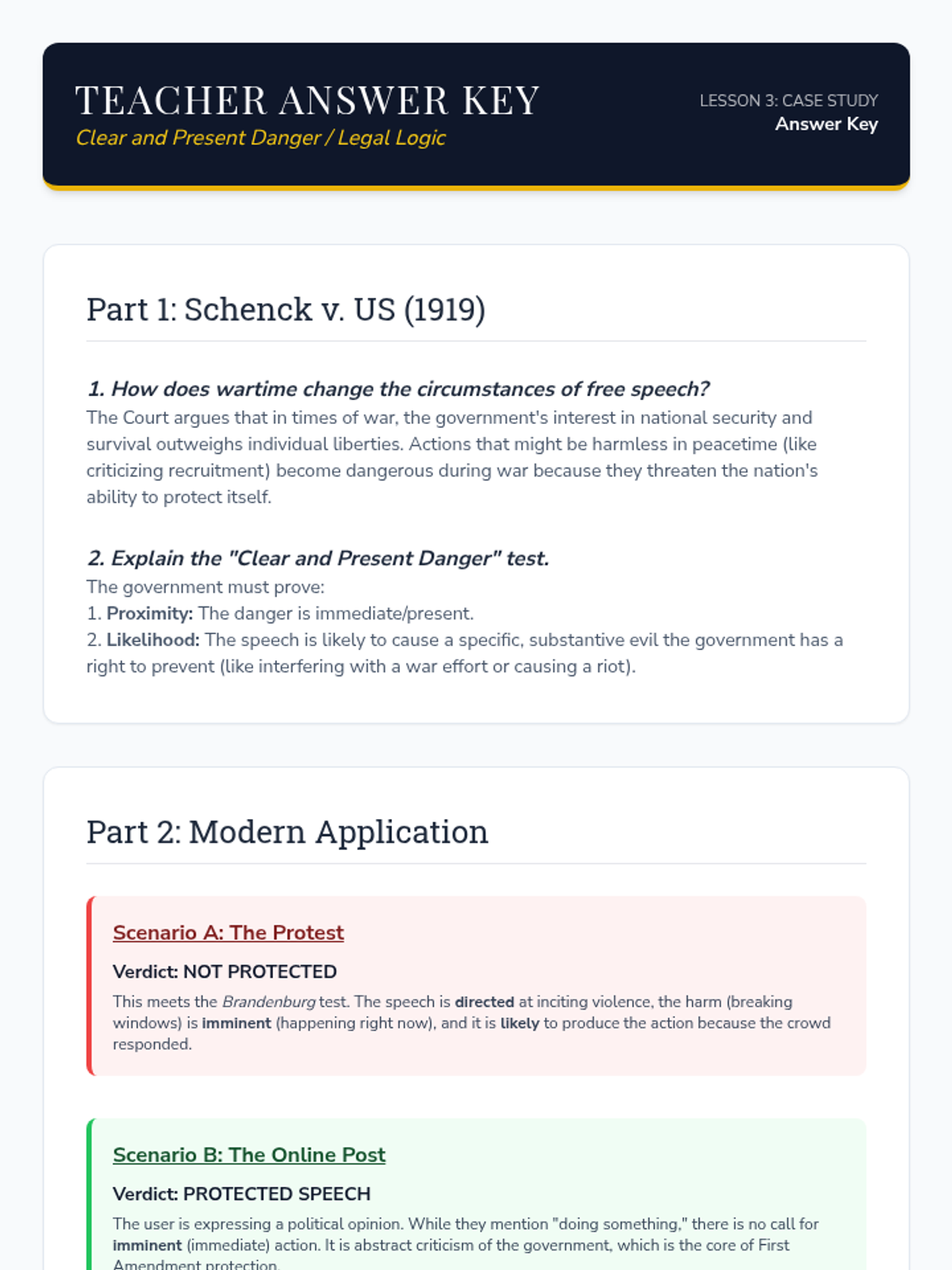 TEACHER ANSWER KEY
Clear and Present Danger / Legal Logic

LESSON 3: CASE STUDY
Answer Key

Part 1: Schenck v. US (1919)

1. How does wartime change the circumstances of free speech?
The Court argues that in times of war, the government's interest in national security and survival outweighs individual liberties. Actions that might be harmless in peacetime (like criticizing recruitment) become dangerous during war because they threaten the nation's ability to protect itself.

2. Explain the "Clear and Present Danger" test.
The government must prove:
1. Proximity: The danger is immediate/present.
2. Likelihood: The speech is likely to cause a specific, substantive evil the government has a right to prevent (like interfering with a war effort or causing a riot).

Part 2: Modern Application

Scenario A: The Protest

Verdict: NOT PROTECTED

This meets the Brandenburg test. The speech is directed at inciting violence, the harm (breaking windows) is imminent (happening right now), and it is likely to produce the action because the crowd responded.

Scenario B: The Online Post

Verdict: PROTECTED SPEECH

The user is expressing a political opinion. While they mention "doing something," there is no call for imminent (immediate) action. It is abstract criticism of the government, which is the core of First Amendment protection.